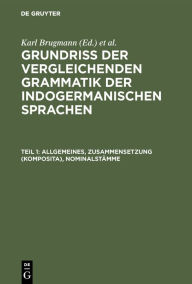 DE GRUYTER

Karl Brugmann (Ed.) et al.

GRUNDRISS DER VERGLEICHENDEN GRAMMATIK DER INDOGERMANISCHEN SPRACHEN

TEIL 1: ALLGEMEINES, ZUSAMMENSETZUNG (KOMPOSITA), NOMINALSTÄMME

DE G